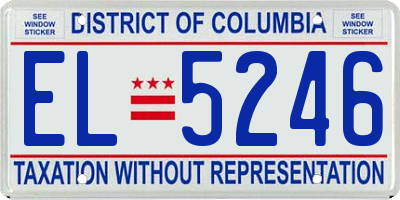 SEE WINDOW STICKER

DISTRICT OF COLUMBIA

SEE WINDOW STICKER

EL 5246

TAXATION WITHOUT REPRESENTATION